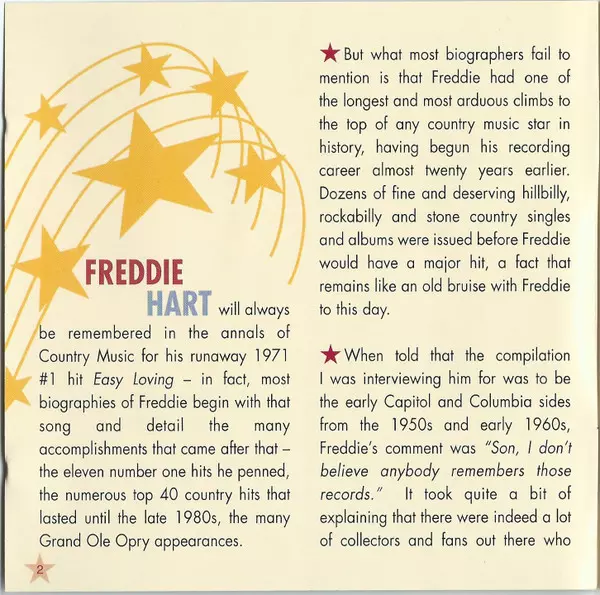 FREDDIE HART will always be remembered in the annals of Country Music for his runaway 1971 #1 hit Easy Loving – in fact, most biographies of Freddie begin with that song and detail the many accomplishments that came after that – the eleven number one hits he penned, the numerous top 40 country hits that lasted until the late 1980s, the many Grand Ole Opry appearances.

2

★ But what most biographers fail to mention is that Freddie had one of the longest and most arduous climbs to the top of any country music star in history, having begun his recording career almost twenty years earlier. Dozens of fine and deserving hillbilly, rockabilly and stone country singles and albums were issued before Freddie would have a major hit, a fact that remains like an old bruise with Freddie to this day.

★ When told that the compilation I was interviewing him for was to be the early Capitol and Columbia sides from the 1950s and early 1960s, Freddie's comment was "Son, I don't believe anybody remembers those records." It took quite a bit of explaining that there were indeed a lot of collectors and fans out there who